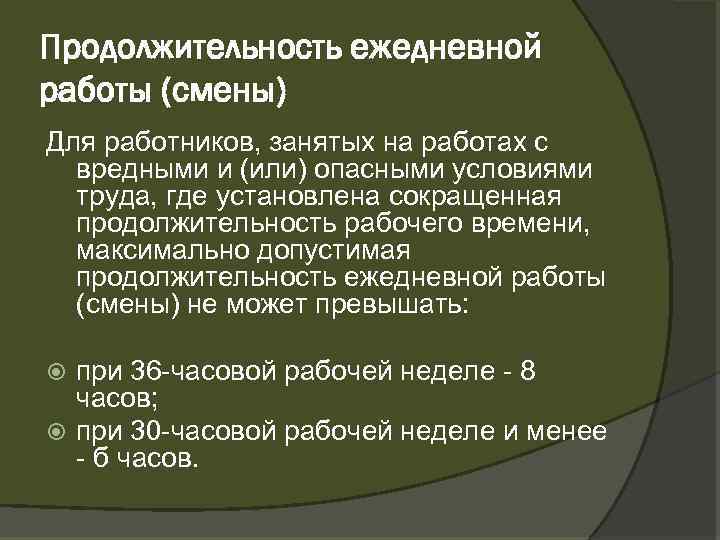 Продолжительность ежедневной работы (смены)

Для работников, занятых на работах с вредными и (или) опасными условиями труда, где установлена сокращенная продолжительность рабочего времени, максимально допустимая продолжительность ежедневной работы (смены) не может превышать:

при 36-часовой рабочей неделе - 8 часов;
при 30-часовой рабочей неделе и менее - 6 часов.